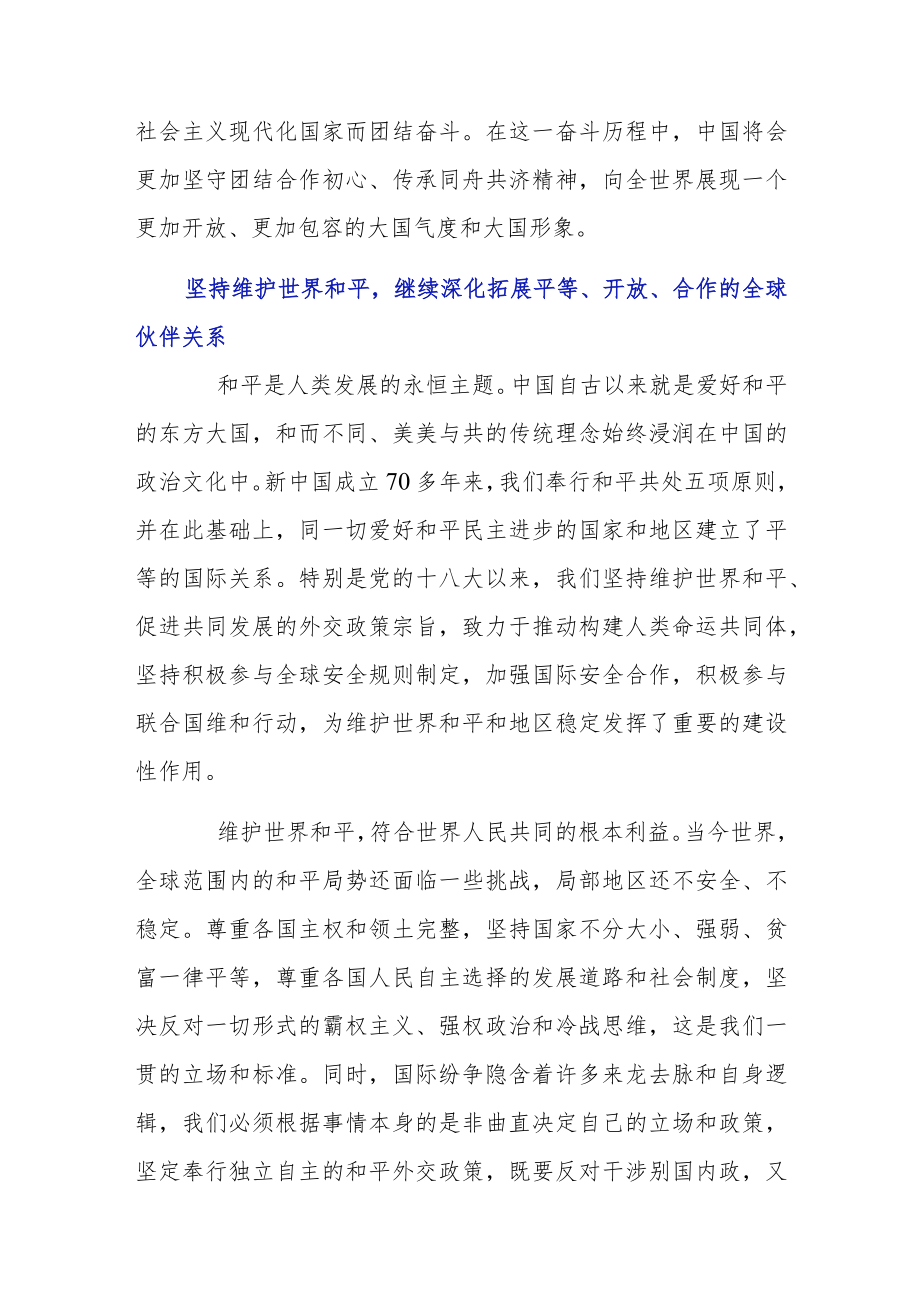 社会主义现代化国家而团结奋斗。在这一奋斗历程中，中国将会更加坚守团结合作初心、传承同舟共济精神，向全世界展现一个更加开放、更加包容的大国气度和大国形象。

坚持维护世界和平，继续深化拓展平等、开放、合作的全球伙伴关系

和平是人类发展的永恒主题。中国自古以来就是爱好和平的东方大国，和而不同、美美与共的传统理念始终浸润在中国的政治文化中。新中国成立70多年来，我们奉行和平共处五项原则，并在此基础上，同一切爱好和平民主进步的国家和地区建立了平等的国际关系。特别是党的十八大以来，我们坚持维护世界和平、促进共同发展的外交政策宗旨，致力于推动构建人类命运共同体，坚持积极参与全球安全规则制定，加强国际安全合作，积极参与联合国维和行动，为维护世界和平和地区稳定发挥了重要的建设性作用。

维护世界和平，符合世界人民共同的根本利益。当今世界，全球范围内的和平局势还面临一些挑战，局部地区还不安全、不稳定。尊重各国主权和领土完整，坚持国家不分大小、强弱、贫富一律平等，尊重各国人民自主选择的发展道路和社会制度，坚决反对一切形式的霸权主义、强权政治和冷战思维，这是我们一贯的立场和标准。同时，国际纷争隐含着许多来龙去脉和自身逻辑，我们必须根据事情本身的是非曲直决定自己的立场和政策，坚定奉行独立自主的和平外交政策，既要反对干涉别国内政，又